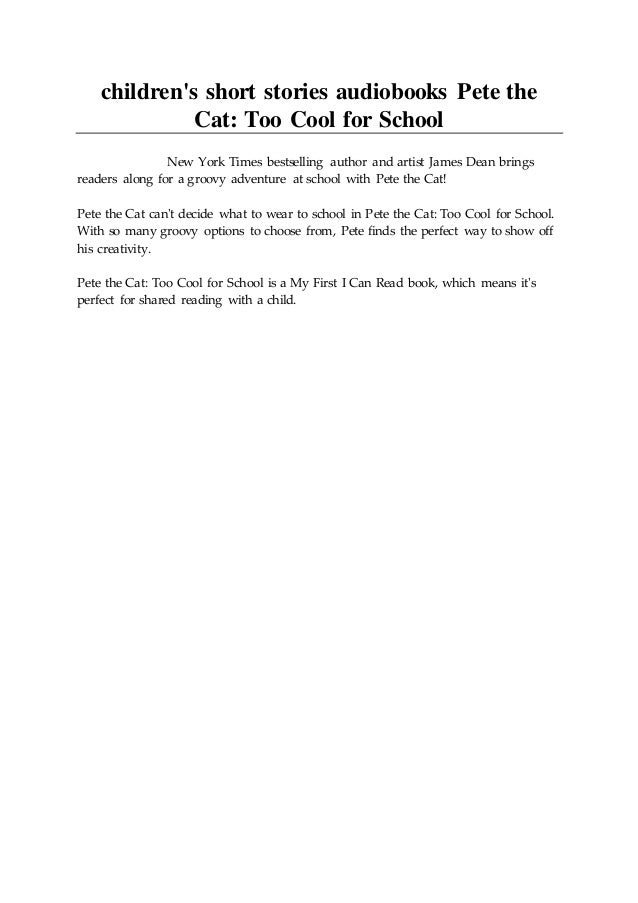 children's short stories audiobooks Pete the Cat: Too Cool for School

New York Times bestselling author and artist James Dean brings readers along for a groovy adventure at school with Pete the Cat!

Pete the Cat can't decide what to wear to school in Pete the Cat: Too Cool for School. With so many groovy options to choose from, Pete finds the perfect way to show off his creativity.

Pete the Cat: Too Cool for School is a My First I Can Read book, which means it's perfect for shared reading with a child.